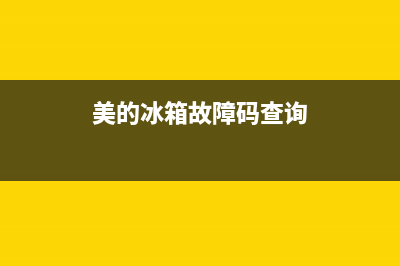 美的冰箱故障码查询